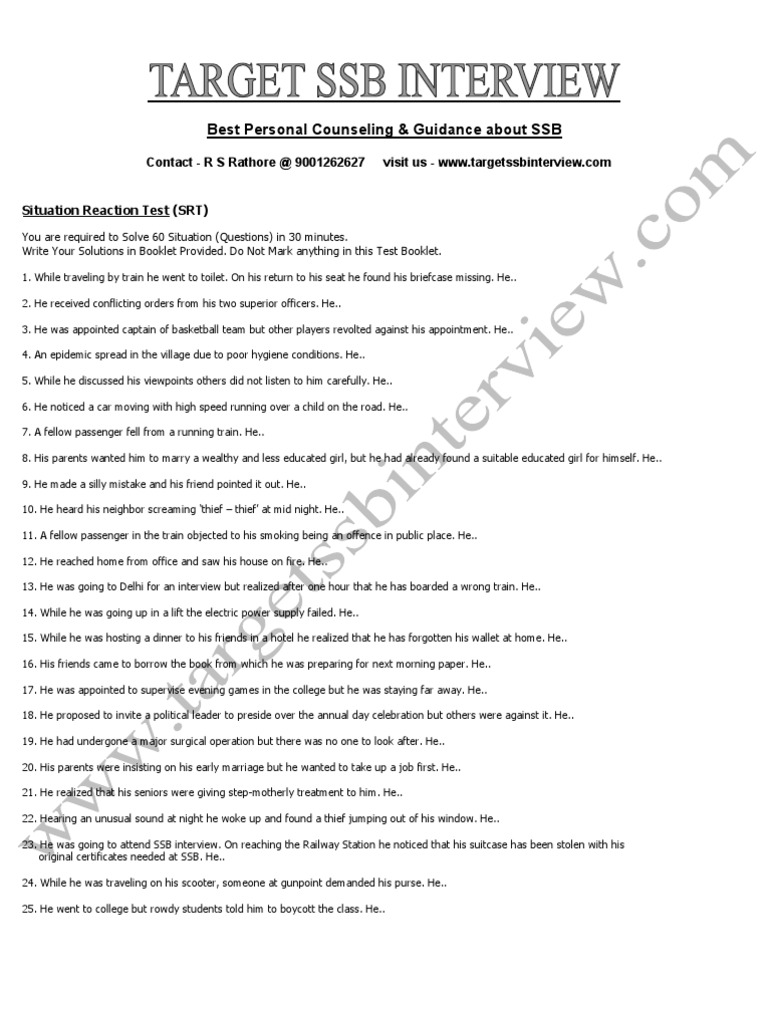 TARGET SSB INTERVIEW

Best Personal Counseling & Guidance about SSB

Contact - R S Rathore @ 9001262627 visit us - www.targetssbinterview.com

Situation Reaction Test (SRT)

You are required to Solve 60 Situation (Questions) in 30 minutes.
Write Your Solutions in Booklet Provided. Do Not Mark anything in this Test Booklet.

1. While traveling by train he went to toilet. On his return to his seat he found his briefcase missing. He..

2. He received conflicting orders from his two superior officers. He..

3. He was appointed captain of basketball team but other players revolted against his appointment. He..

4. An epidemic spread in the village due to poor hygiene conditions. He..

5. While he discussed his viewpoints others did not listen to him carefully. He..

6. He noticed a car moving with high speed running over a child on the road. He..

7. A fellow passenger fell from a running train. He..

8. His parents wanted him to marry a wealthy and less educated girl, but he had already found a suitable educated girl for himself. He..

9. He made a silly mistake and his friend pointed it out. He..

10. He heard his neighbor screaming 'thief – thief' at mid night. He..

11. A fellow passenger in the train objected to his smoking being an offence in public place. He..

12. He reached home from office and saw his house on fire. He..

13. He was going to Delhi for an interview but realized after one hour that he has boarded a wrong train. He..

14. While he was going up in a lift the electric power supply failed. He..

15. While he was hosting a dinner to his friends in a hotel he realized that he has forgotten his wallet at home. He..

16. His friends came to borrow the book from which he was preparing for next morning paper. He..

17. He was appointed to supervise evening games in the college but he was staying far away. He..

18. He proposed to invite a political leader to preside over the annual day celebration but others were against it. He..

19. He had undergone a major surgical operation but there was no one to look after. He..

20. His parents were insisting on his early marriage but he wanted to take up a job first. He..

21. He realized that his seniors were giving step-motherly treatment to him. He..

22. Hearing an unusual sound at night he woke up and found a thief jumping out of his window. He..

23. He was going to attend SSB interview. On reaching the Railway Station he noticed that his suitcase has been stolen with his original certificates needed at SSB. He..

24. While he was traveling on his scooter, someone at gunpoint demanded his purse. He..

25. He went to college but rowdy students told him to boycott the class. He..

www.targetssbinterview.com